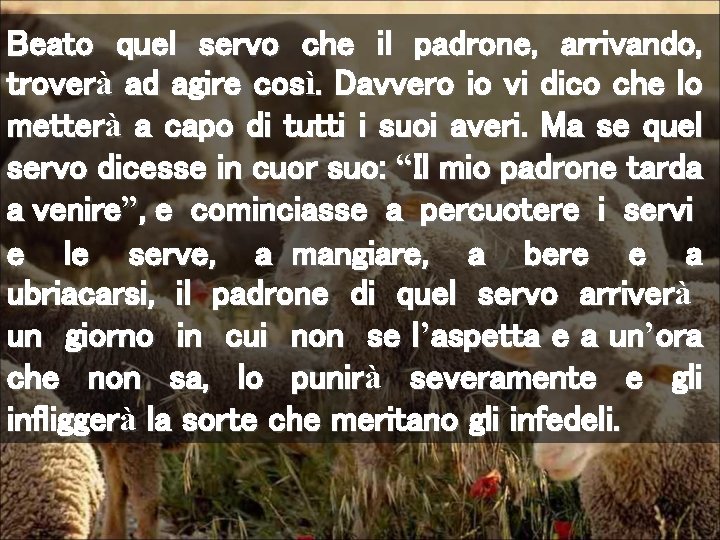 Beato quel servo che il padrone, arrivando, troverà ad agire così. Davvero io vi dico che lo metterà a capo di tutti i suoi averi. Ma se quel servo dicesse in cuor suo: “Il mio padrone tarda a venire”, e cominciasse a percuotere i servi e le serve, a mangiare, a bere e a ubriacarsi, il padrone di quel servo arriverà un giorno in cui non se l’aspetta e a un’ora che non sa, lo punirà severamente e gli infliggerà la sorte che meritano gli infedeli.